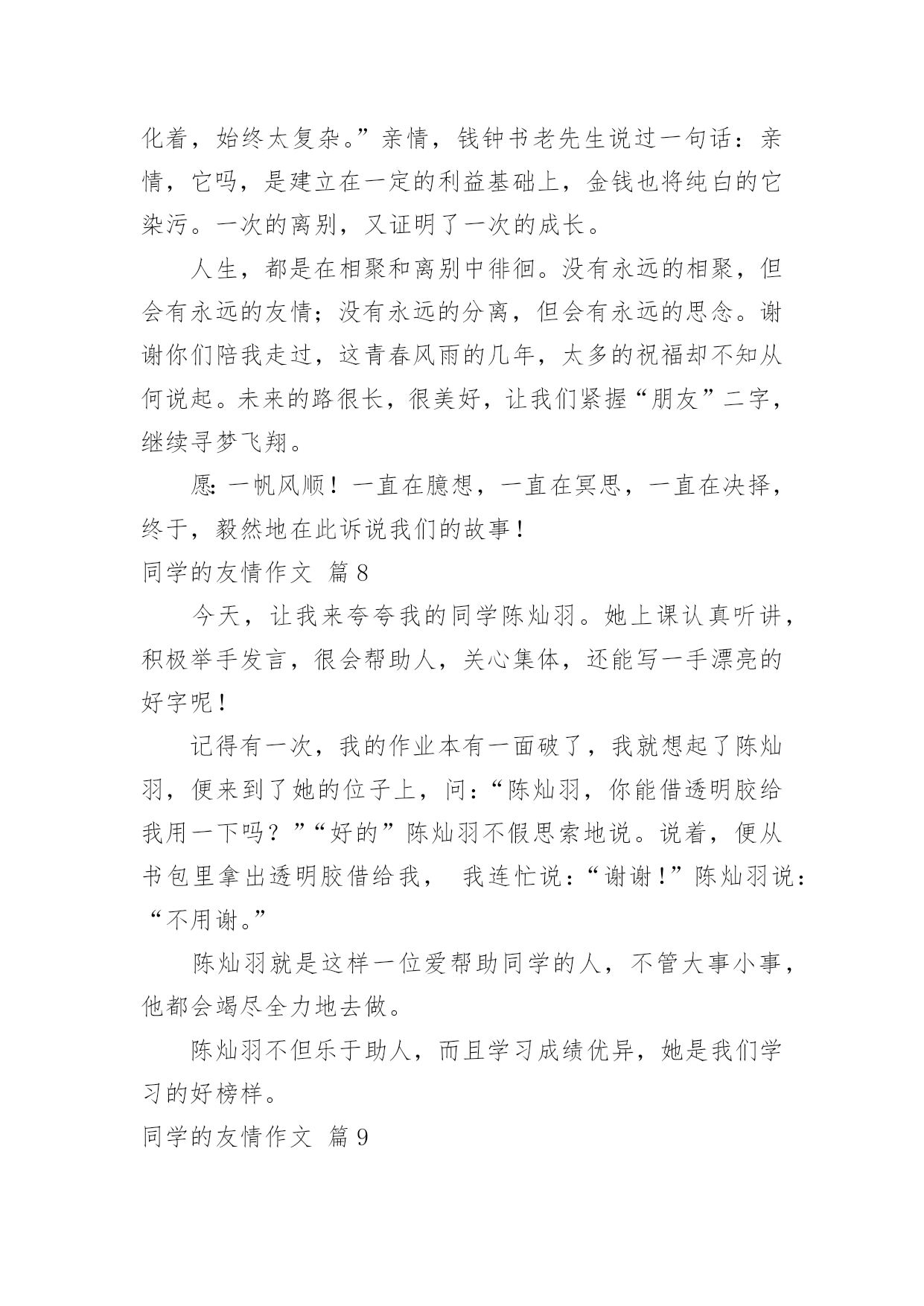 化着，始终太复杂。”亲情，钱钟书老先生说过一句话：亲情，它吗，是建立在一定的利益基础上，金钱也将纯白的它染污。一次的离别，又证明了一次的成长。

人生，都是在相聚和离别中徘徊。没有永远的相聚，但会有永远的友情；没有永远的分离，但会有永远的思念。谢谢你们陪我走过，这青春风雨的几年，太多的祝福却不知从何说起。未来的路很长，很美好，让我们紧握“朋友”二字，继续寻梦飞翔。

愿：一帆风顺！一直在臆想，一直在冥思，一直在决择，终于，毅然地在此诉说我们的故事！

同学的友情作文 篇8

今天，让我来夸夸我的同学陈灿羽。她上课认真听讲，积极举手发言，很会帮助人，关心集体，还能写一手漂亮的好字呢！

记得有一次，我的作业本有一面破了，我就想起了陈灿羽，便来到了她的位子上，问：“陈灿羽，你能借透明胶给我用一下吗？”“好的”陈灿羽不假思索地说。说着，便从书包里拿出透明胶借给我， 我连忙说：“谢谢！”陈灿羽说：“不用谢。”

陈灿羽就是这样一位爱帮助同学的人，不管大事小事，他都会竭尽全力地去做。

陈灿羽不但乐于助人，而且学习成绩优异，她是我们学习的好榜样。

同学的友情作文 篇9